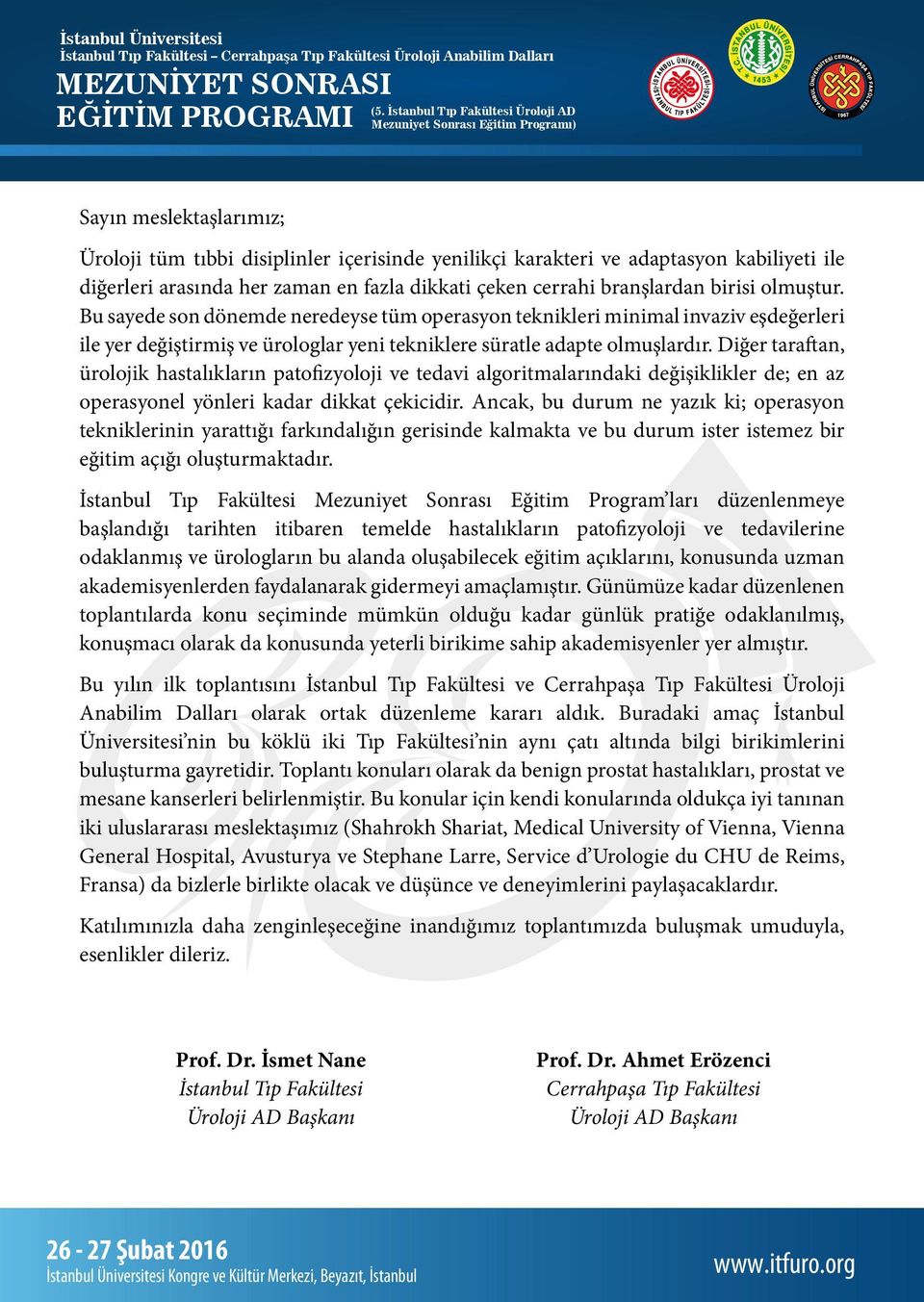 İstanbul Üniversitesi
İstanbul Tıp Fakültesi – Cerrahpaşa Tıp Fakültesi Üroloji Anabilim Dalları

MEZUNİYET SONRASI EĞİTİM PROGRAMI (5. İstanbul Tıp Fakültesi Üroloji AD Mezuniyet Sonrası Eğitim Programı)

İSTANBUL ÜNİVERSİTESİ İSTANBUL TIP FAKÜLTESİ

T.C. İSTANBUL ÜNİVERSİTESİ 1453

İSTANBUL ÜNİVERSİTESİ CERRAHPAŞA TIP FAKÜLTESİ 1967

Sayın meslektaşlarımız;

Üroloji tüm tıbbi disiplinler içerisinde yenilikçi karakteri ve adaptasyon kabiliyeti ile diğerleri arasında her zaman en fazla dikkati çeken cerrahi branşlardan birisi olmuştur. Bu sayede son dönemde neredeyse tüm operasyon teknikleri minimal invaziv eşdeğerleri ile yer değiştirmiş ve ürologlar yeni tekniklere süratle adapte olmuşlardır. Diğer taraftan, ürolojik hastalıkların patofizyoloji ve tedavi algoritmalarındaki değişiklikler de; en az operasyonel yönleri kadar dikkat çekicidir. Ancak, bu durum ne yazık ki; operasyon tekniklerinin yarattığı farkındalığın gerisinde kalmakta ve bu durum ister istemez bir eğitim açığı oluşturmaktadır.

İstanbul Tıp Fakültesi Mezuniyet Sonrası Eğitim Program’ları düzenlenmeye başlandığı tarihten itibaren temelde hastalıkların patofizyoloji ve tedavilerine odaklanmış ve ürologların bu alanda oluşabilecek eğitim açıklarını, konusunda uzman akademisyenlerden faydalanarak gidermeyi amaçlamıştır. Günümüze kadar düzenlenen toplantılarda konu seçiminde mümkün olduğu kadar günlük pratiğe odaklanılmış, konuşmacı olarak da konusunda yeterli birikime sahip akademisyenler yer almıştır.

Bu yılın ilk toplantısını İstanbul Tıp Fakültesi ve Cerrahpaşa Tıp Fakültesi Üroloji Anabilim Dalları olarak ortak düzenleme kararı aldık. Buradaki amaç İstanbul Üniversitesi’nin bu köklü iki Tıp Fakültesi’nin aynı çatı altında bilgi birikimlerini buluşturma gayretidir. Toplantı konuları olarak da benign prostat hastalıkları, prostat ve mesane kanserleri belirlenmiştir. Bu konular için kendi konularında oldukça iyi tanınan iki uluslararası meslektaşımız (Shahrokh Shariat, Medical University of Vienna, Vienna General Hospital, Avusturya ve Stephane Larre, Service d’Urologie du CHU de Reims, Fransa) da bizlerle birlikte olacak ve düşünce ve deneyimlerini paylaşacaklardır.

Katılımınızla daha zenginleşeceğine inandığımız toplantımızda buluşmak umuduyla, esenlikler dileriz.

Prof. Dr. İsmet Nane
İstanbul Tıp Fakültesi
Üroloji AD Başkanı

Prof. Dr. Ahmet Erözenci
Cerrahpaşa Tıp Fakültesi
Üroloji AD Başkanı

26 - 27 Şubat 2016
İstanbul Üniversitesi Kongre ve Kültür Merkezi, Beyazıt, İstanbul

www.itfuro.org